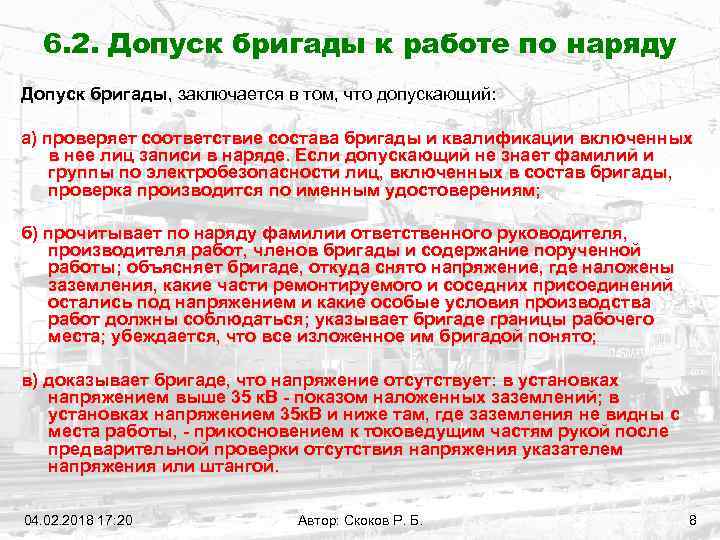 6.2. Допуск бригады к работе по наряду

Допуск бригады, заключается в том, что допускающий:

а) проверяет соответствие состава бригады и квалификации включенных в нее лиц записи в наряде. Если допускающий не знает фамилий и группы по электробезопасности лиц, включенных в состав бригады, проверка производится по именным удостоверениям;

б) прочитывает по наряду фамилии ответственного руководителя, производителя работ, членов бригады и содержание порученной работы; объясняет бригаде, откуда снято напряжение, где наложены заземления, какие части ремонтируемого и соседних присоединений остались под напряжением и какие особые условия производства работ должны соблюдаться; указывает бригаде границы рабочего места; убеждается, что все изложенное им бригадой понято;

в) доказывает бригаде, что напряжение отсутствует: в установках напряжением выше 35 кВ - показом наложенных заземлений; в установках напряжением 35кВ и ниже там, где заземления не видны с места работы, - прикосновением к токоведущим частям рукой после предварительной проверки отсутствия напряжения указателем напряжения или штангой.

04.02.2018 17:20

Автор: Скоков Р. Б.

8